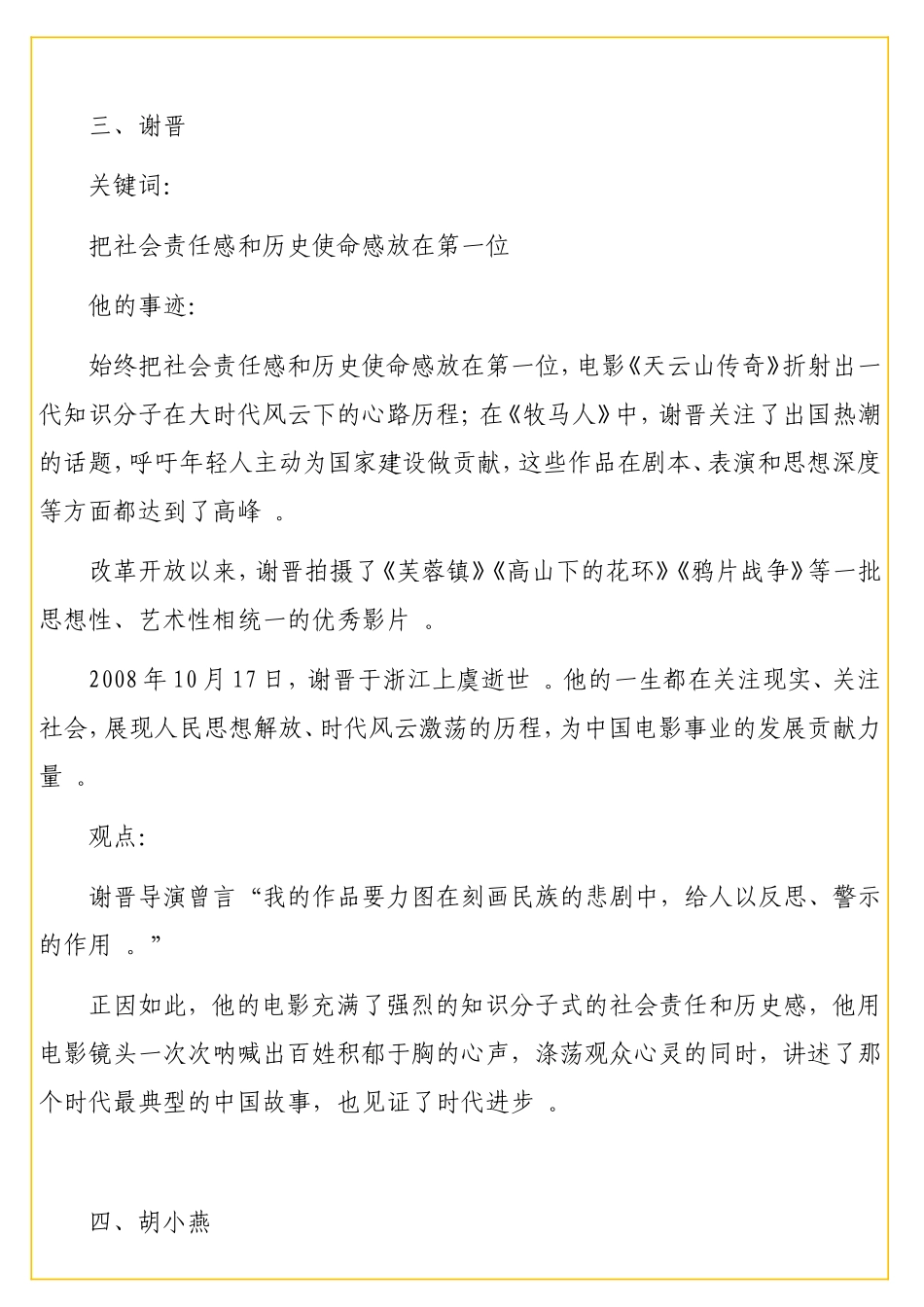 三、谢晋

关键词:

把社会责任感和历史使命感放在第一位

他的事迹:

始终把社会责任感和历史使命感放在第一位，电影《天云山传奇》折射出一代知识分子在大时代风云下的心路历程；在《牧马人》中，谢晋关注了出国热潮的话题，呼吁年轻人主动为国家建设做贡献，这些作品在剧本、表演和思想深度等方面都达到了高峰 。

改革开放以来，谢晋拍摄了《芙蓉镇》《高山下的花环》《鸦片战争》等一批思想性、艺术性相统一的优秀影片 。

2008 年 10 月 17 日，谢晋于浙江上虞逝世 。他的一生都在关注现实、关注社会，展现人民思想解放、时代风云激荡的历程，为中国电影事业的发展贡献力量 。

观点:

谢晋导演曾言“我的作品要力图在刻画民族的悲剧中，给人以反思、警示的作用 。”

正因如此，他的电影充满了强烈的知识分子式的社会责任和历史感，他用电影镜头一次次呐喊出百姓积郁于胸的心声，涤荡观众心灵的同时，讲述了那个时代最典型的中国故事，也见证了时代进步 。

四、胡小燕